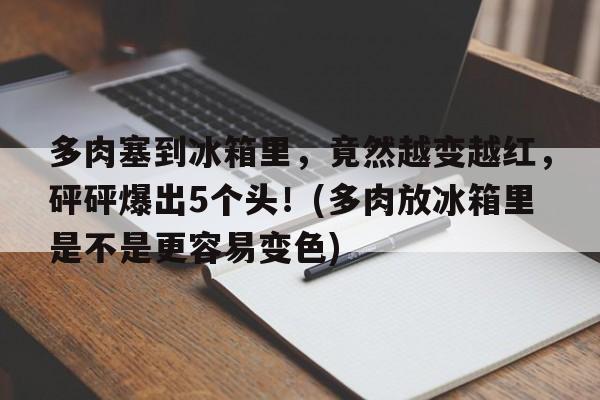 多肉塞到冰箱里，竟然越变越红，砰砰爆出5个头！(多肉放冰箱里是不是更容易变色)